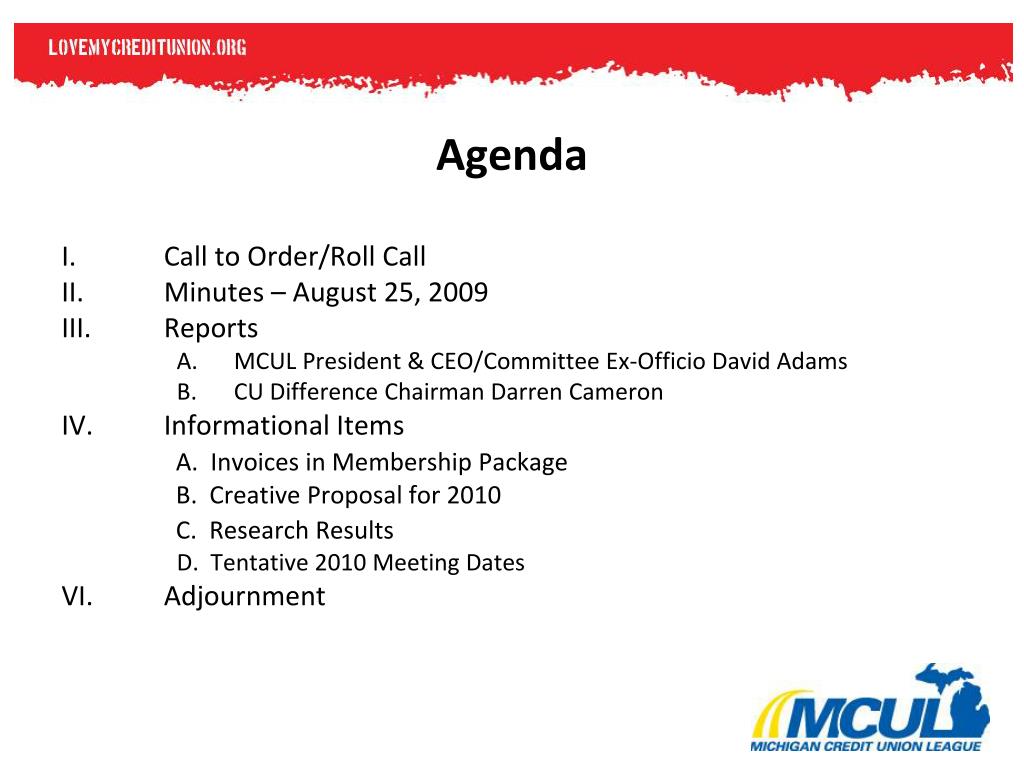 LOVEMYCREDITUNION.ORG

Agenda

I. Call to Order/Roll Call
II. Minutes – August 25, 2009
III. Reports
A. MCUL President & CEO/Committee Ex-Officio David Adams
B. CU Difference Chairman Darren Cameron
IV. Informational Items
A. Invoices in Membership Package
B. Creative Proposal for 2010
C. Research Results
D. Tentative 2010 Meeting Dates
VI. Adjournment

MCUL
MICHIGAN CREDIT UNION LEAGUE